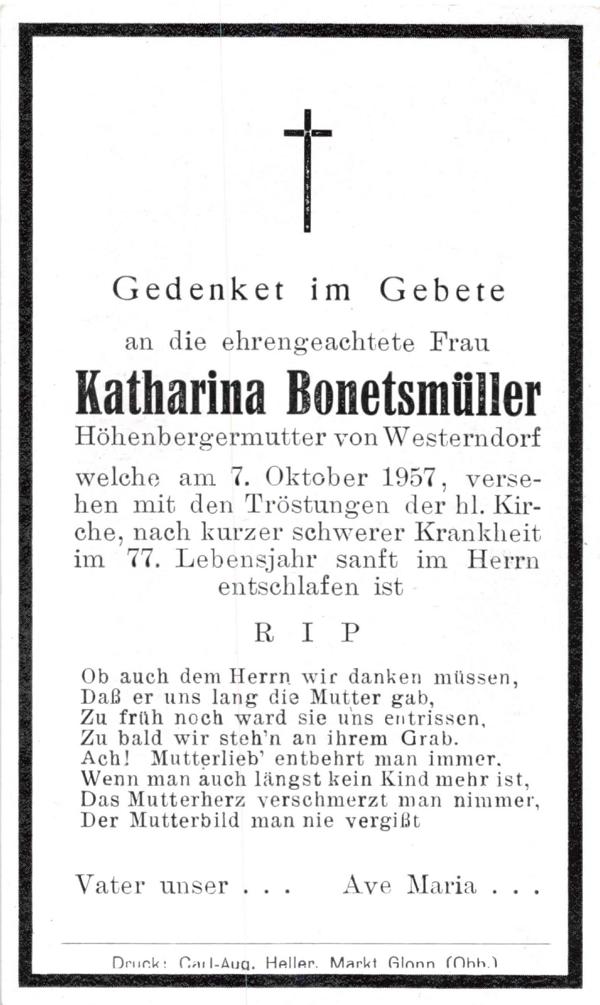 Gedenket im Gebete

an die ehrengeachtete Frau

Katharina Bonetsmüller

Höhenbergermutter von Westerndorf

welche am 7. Oktober 1957, versehen mit den Tröstungen der hl. Kirche, nach kurzer schwerer Krankheit im 77. Lebensjahr sanft im Herrn entschlafen ist

R I P

Ob auch dem Herrn wir danken müssen,
Daß er uns lang die Mutter gab,
Zu früh noch ward sie uns entrissen,
Zu bald wir steh'n an ihrem Grab.
Ach! Mutterlieb' entbehrt man immer.
Wenn man auch längst kein Kind mehr ist,
Das Mutterherz verschmerzt man nimmer,
Der Mutterbild man nie vergißt

Vater unser . . . Ave Maria . . .

Druck: Carl-Aug. Heller, Markt Glonn (Obb.)